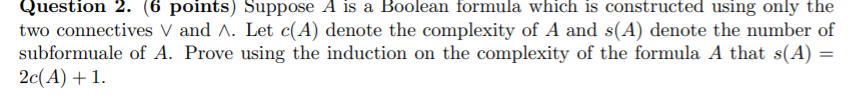 **Question 2.** (**6 points**) Suppose $A$ is a Boolean formula which is constructed using only the two connectives $\vee$ and $\wedge$. Let $c(A)$ denote the complexity of $A$ and $s(A)$ denote the number of subformuale of $A$. Prove using the induction on the complexity of the formula $A$ that $s(A) = 2c(A) + 1$.